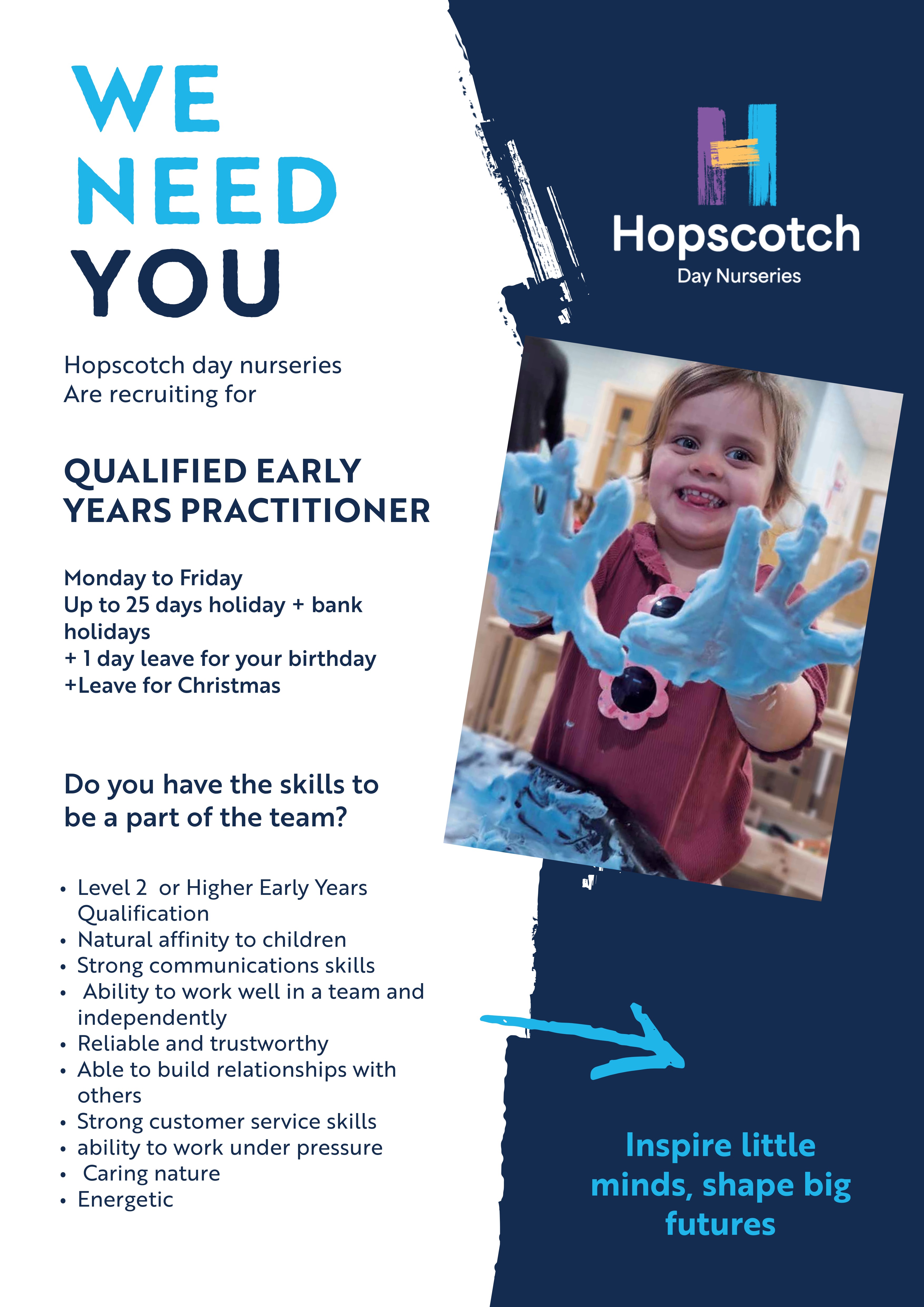 WE
NEED
YOU

Hopscotch day nurseries
Are recruiting for

QUALIFIED EARLY YEARS PRACTITIONER

Monday to Friday
Up to 25 days holiday + bank holidays
+ 1 day leave for your birthday
+Leave for Christmas

Do you have the skills to be a part of the team?

• Level 2 or Higher Early Years Qualification
• Natural affinity to children
• Strong communications skills
• Ability to work well in a team and independently
• Reliable and trustworthy
• Able to build relationships with others
• Strong customer service skills
• ability to work under pressure
• Caring nature
• Energetic

Hopscotch
Day Nurseries

Inspire little minds, shape big futures